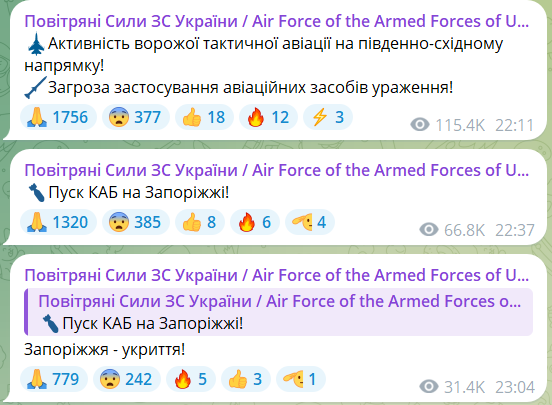 Повітряні Сили ЗС України / Air Force of the Armed Forces of U...
Активність ворожої тактичної авіації на південно-східному напрямку!
Загроза застосування авіаційних засобів ураження!
1756 377 18 12 3
115.4K 22:11

Повітряні Сили ЗС України / Air Force of the Armed Forces of U...
Пуск КАБ на Запоріжжі!
1320 385 8 6 4
66.8K 22:37

Повітряні Сили ЗС України / Air Force of the Armed Forces of U...
Повітряні Сили ЗС України / Air Force of the Armed Forces o...
Пуск КАБ на Запоріжжі!
Запоріжжя - укриття!
779 242 5 3 1
31.4K 23:04